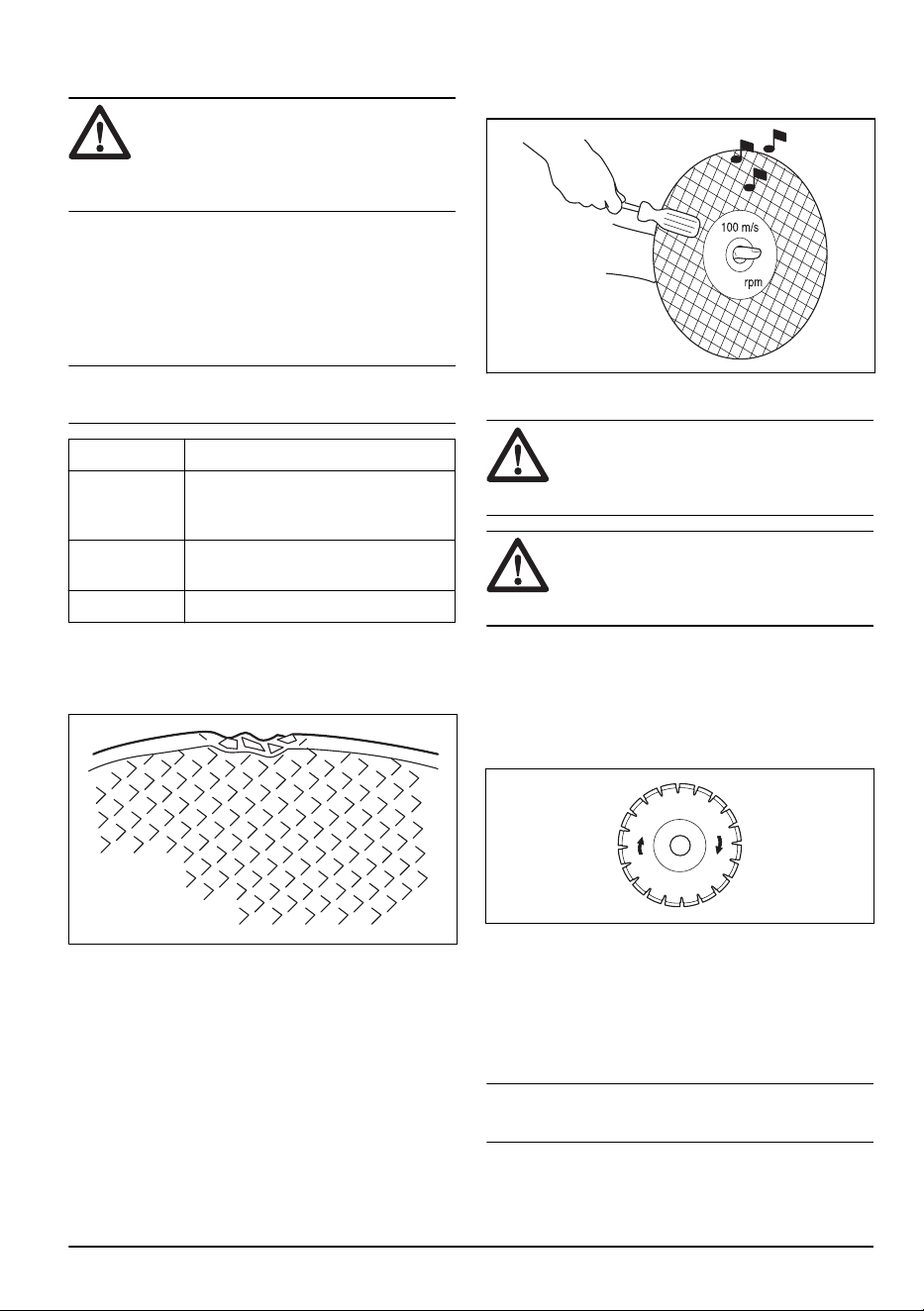 100 m/s

rpm